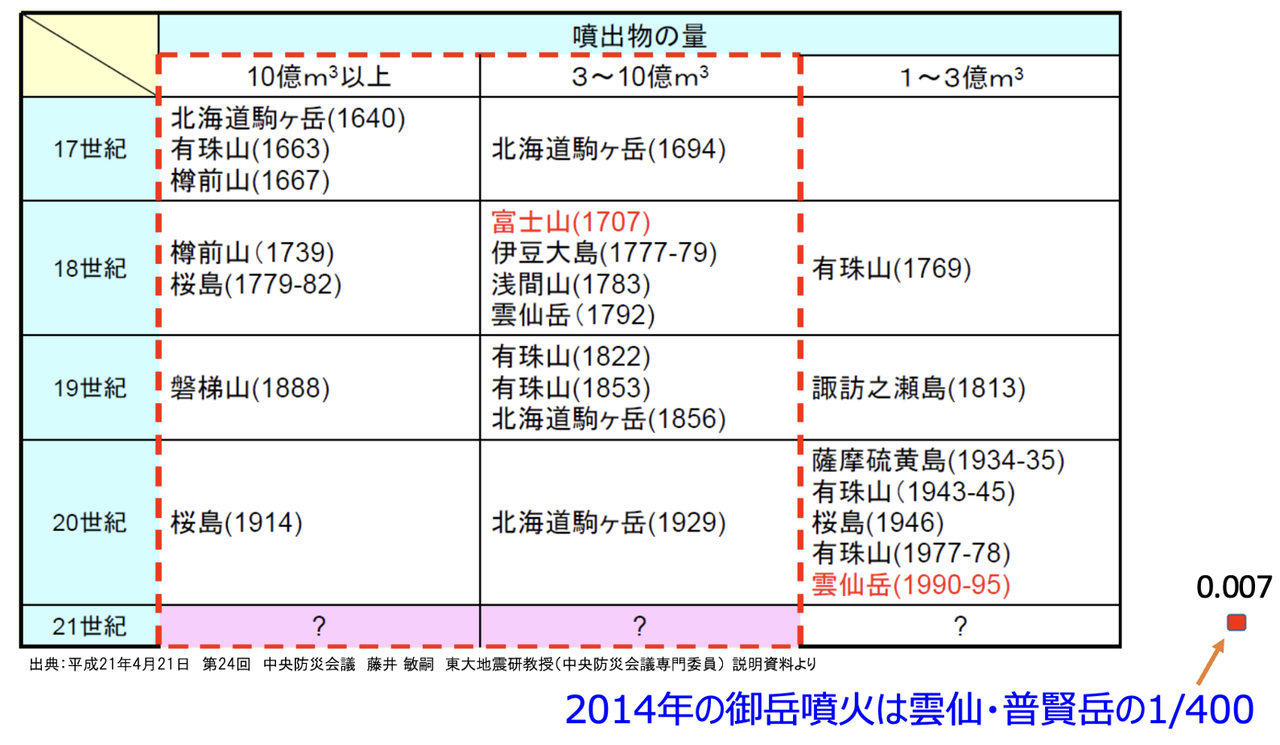 |  | 噴出物の量 |  |  |
|---|---|---|---|
|  | 10億$m^3$以上 | 3～10億$m^3$ | 1～3億$m^3$ |
| 17世紀 | 北海道駒ヶ岳(1640) 有珠山(1663) 樽前山(1667) | 北海道駒ヶ岳(1694) |  |
| 18世紀 | 樽前山(1739) 桜島(1779-82) | 富士山(1707) 伊豆大島(1777-79) 浅間山(1783) 雲仙岳(1792) | 有珠山(1769) |
| 19世紀 | 磐梯山(1888) | 有珠山(1822) 有珠山(1853) 北海道駒ヶ岳(1856) | 諏訪之瀬島(1813) |
| 20世紀 | 桜島(1914) | 北海道駒ヶ岳(1929) | 薩摩硫黄島(1934-35) 有珠山(1943-45) 桜島(1946) 有珠山(1977-78) 雲仙岳(1990-95) |
| 21世紀 | ? | ? | ? |

出典:平成21年4月21日 第24回 中央防災会議 藤井 敏嗣 東大地震研教授(中央防災会議専門委員) 説明資料より

0.007

2014年の御岳噴火は雲仙・普賢岳の1/400